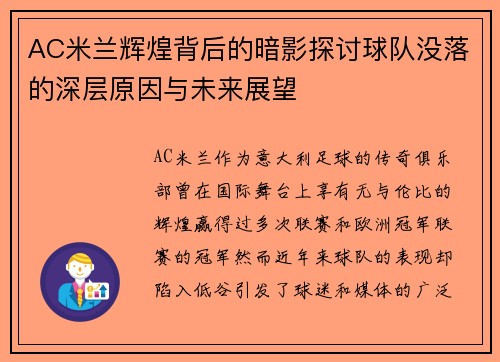 AC米兰辉煌背后的暗影探讨球队没落的深层原因与未来展望

AC米兰作为意大利足球的传奇俱乐部曾在国际舞台上享有无与伦比的辉煌赢得过多次联赛和欧洲冠军联赛的冠军然而近年来球队的表现却陷入低谷引发了球迷和媒体的广泛